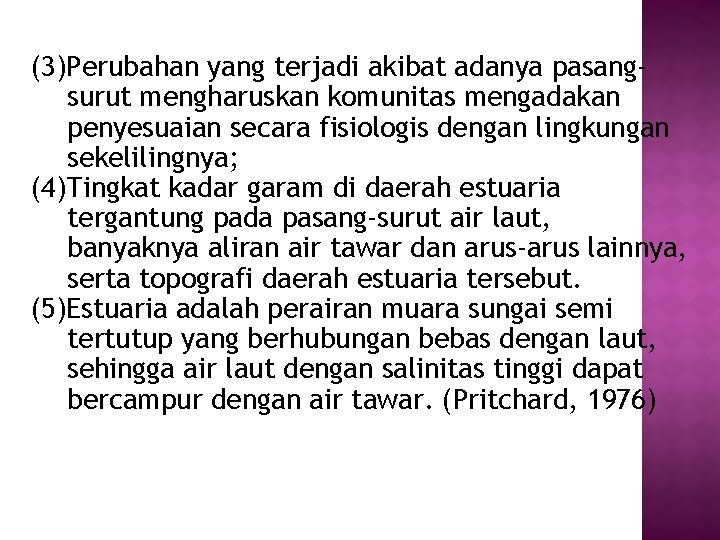 (3)Perubahan yang terjadi akibat adanya pasang-surut mengharuskan komunitas mengadakan penyesuaian secara fisiologis dengan lingkungan sekelilingnya;

(4)Tingkat kadar garam di daerah estuaria tergantung pada pasang-surut air laut, banyaknya aliran air tawar dan arus-arus lainnya, serta topografi daerah estuaria tersebut.

(5)Estuaria adalah perairan muara sungai semi tertutup yang berhubungan bebas dengan laut, sehingga air laut dengan salinitas tinggi dapat bercampur dengan air tawar. (Pritchard, 1976)